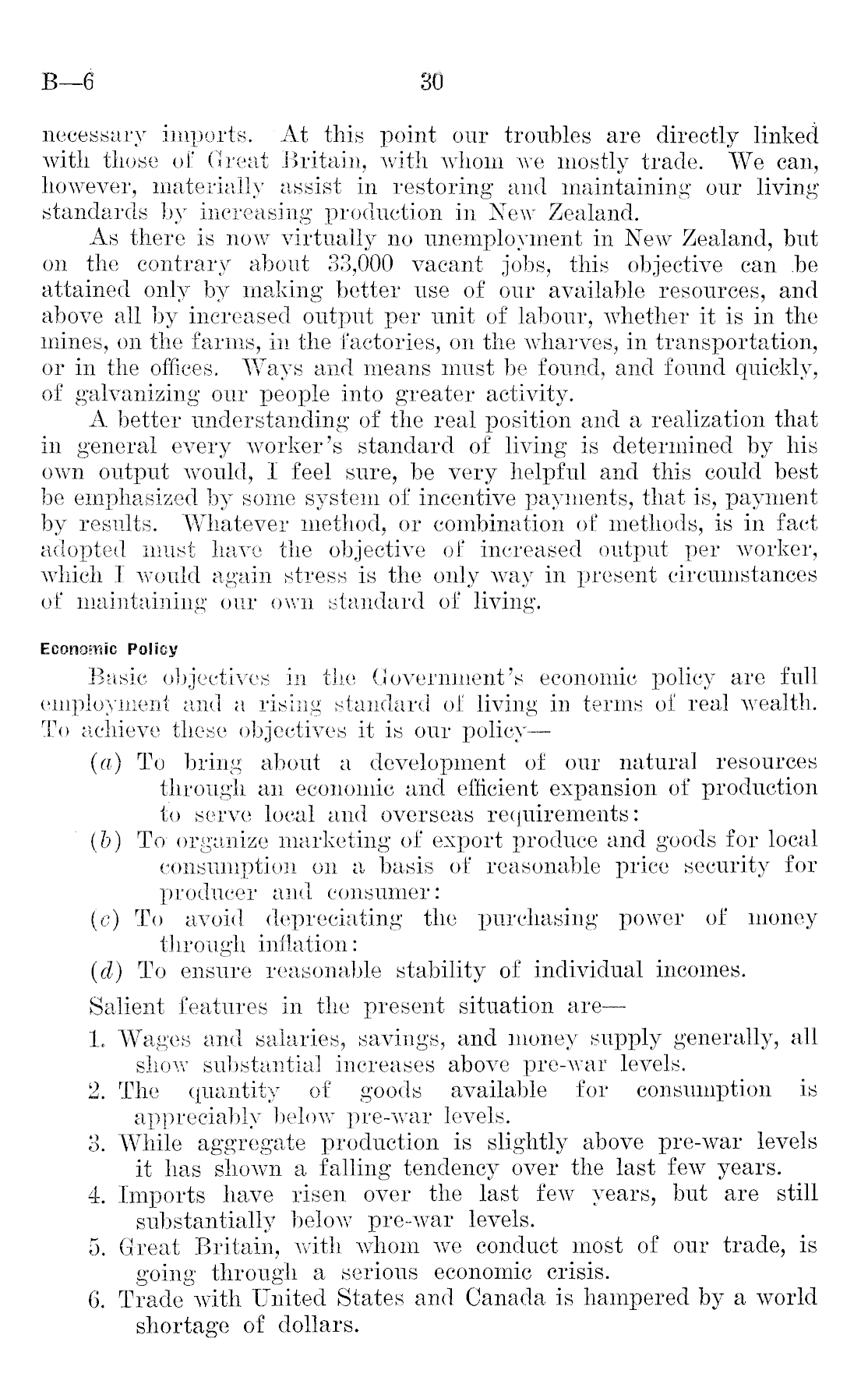 B—6 30

necessary imports. At this point our troubles are directly linked with those of Great Britain, with whom we mostly trade. We can, however, materially assist in restoring and maintaining our living standards by increasing production in New Zealand.

As there is now virtually no unemployment in New Zealand, but on the contrary about 33,000 vacant jobs, this objective can be attained only by making better use of our available resources, and above all by increased output per unit of labour, whether it is in the mines, on the farms, in the factories, on the wharves, in transportation, or in the offices. Ways and means must be found, and found quickly, of galvanizing our people into greater activity.

A better understanding of the real position and a realization that in general every worker's standard of living is determined by his own output would, I feel sure, be very helpful and this could best be emphasized by some system of incentive payments, that is, payment by results. Whatever method, or combination of methods, is in fact adopted must have the objective of increased output per worker, which I would again stress is the only way in present circumstances of maintaining our own standard of living.

Economic Policy

Basic objectives in the Government's economic policy are full employment and a rising standard of living in terms of real wealth. To achieve these objectives it is our policy—

(a) To bring about a development of our natural resources through an economic and efficient expansion of production to serve local and overseas requirements:

(b) To organize marketing of export produce and goods for local consumption on a basis of reasonable price security for producer and consumer:

(c) To avoid depreciating the purchasing power of money through inflation:

(d) To ensure reasonable stability of individual incomes.

Salient features in the present situation are—

1. Wages and salaries, savings, and money supply generally, all show substantial increases above pre-war levels.

2. The quantity of goods available for consumption is appreciably below pre-war levels.

3. While aggregate production is slightly above pre-war levels it has shown a falling tendency over the last few years.

4. Imports have risen over the last few years, but are still substantially below pre-war levels.

5. Great Britain, with whom we conduct most of our trade, is going through a serious economic crisis.

6. Trade with United States and Canada is hampered by a world shortage of dollars.